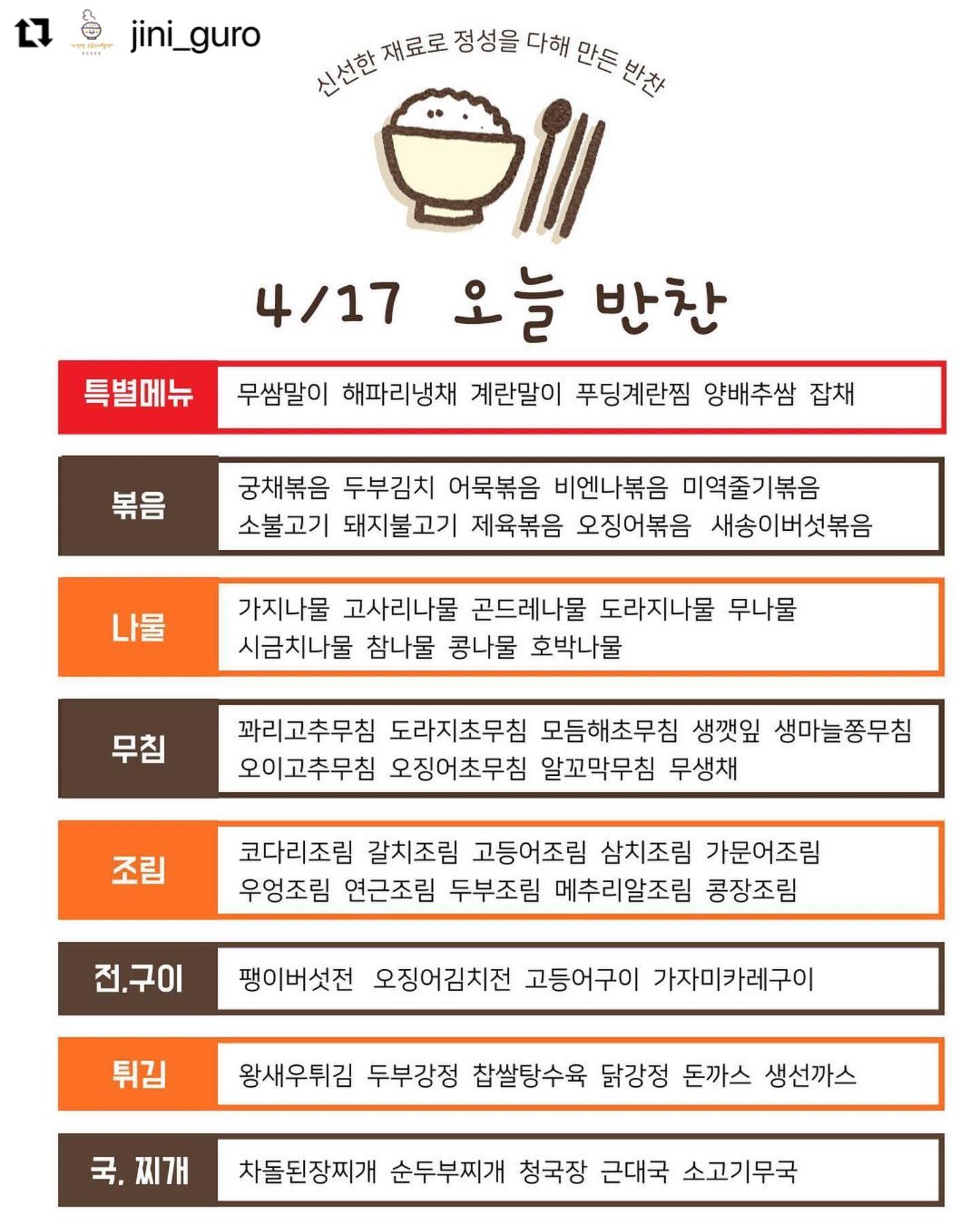 jini_guro

신선한 재료로 정성을 다해 만든 반찬

4/17 오늘 반찬

특별메뉴
무쌈말이 해파리냉채 계란말이 푸딩계란찜 양배추쌈 잡채

볶음
궁채볶음 두부김치 어묵볶음 비엔나볶음 미역줄기볶음
소불고기 돼지불고기 제육볶음 오징어볶음 새송이버섯볶음

나물
가지나물 고사리나물 곤드레나물 도라지나물 무나물
시금치나물 참나물 콩나물 호박나물

무침
꽈리고추무침 도라지초무침 모듬해초무침 생깻잎 생마늘쫑무침
오이고추무침 오징어초무침 알꼬막무침 무생채

조림
코다리조림 갈치조림 고등어조림 삼치조림 가문어조림
우엉조림 연근조림 두부조림 메추리알조림 콩장조림

전.구이
팽이버섯전 오징어김치전 고등어구이 가자미카레구이

튀김
왕새우튀김 두부강정 찹쌀탕수육 닭강정 돈까스 생선까스

국. 찌개
차돌된장찌개 순두부찌개 청국장 근대국 소고기무국